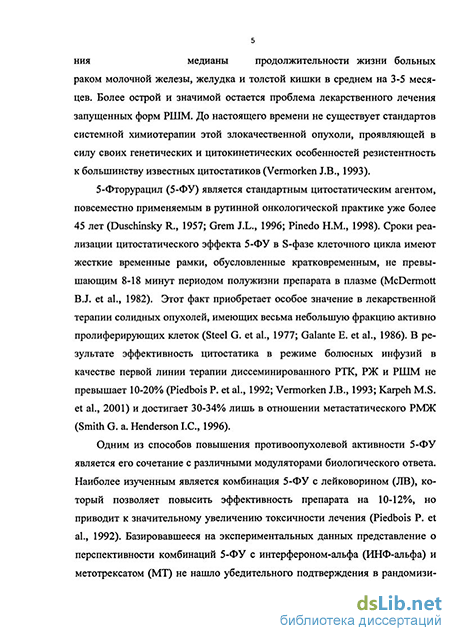 5

ния медианы продолжительности жизни больных раком молочной железы, желудка и толстой кишки в среднем на 3-5 месяцев. Более острой и значимой остается проблема лекарственного лечения запущенных форм РШМ. До настоящего времени не существует стандартов системной химиотерапии этой злокачественной опухоли, проявляющей в силу своих генетических и цитокинетических особенностей резистентность к большинству известных цитостатиков (Vermorken J.B., 1993).

5-Фторурацил (5-ФУ) является стандартным цитостатическим агентом, повсеместно применяемым в рутинной онкологической практике уже более 45 лет (Duschinsky R., 1957; Grem J.L., 1996; Pinedo H.M., 1998). Сроки реализации цитостатического эффекта 5-ФУ в S-фазе клеточного цикла имеют жесткие временные рамки, обусловленные кратковременным, не превышающим 8-18 минут периодом полужизни препарата в плазме (McDermott B.J. et al., 1982). Этот факт приобретает особое значение в лекарственной терапии солидных опухолей, имеющих весьма небольшую фракцию активно пролиферирующих клеток (Steel G. et al., 1977; Galante E. et al., 1986). В результате эффективность цитостатика в режиме болюсных инфузий в качестве первой линии терапии диссеминированного РТК, РЖ и РШМ не превышает 10-20% (Piedbois P. et al., 1992; Vermorken J.B., 1993; Karpeh M.S. et al., 2001) и достигает 30-34% лишь в отношении метастатического РМЖ (Smith G. a. Henderson I.C., 1996).

Одним из способов повышения противоопухолевой активности 5-ФУ является его сочетание с различными модуляторами биологического ответа. Наиболее изученным является комбинация 5-ФУ с лейковорином (ЛВ), который позволяет повысить эффективность препарата на 10-12%, но приводит к значительному увеличению токсичности лечения (Piedbois P. et al., 1992). Базировавшееся на экспериментальных данных представление о перспективности комбинаций 5-ФУ с интерфероном-альфа (ИНФ-альфа) и метотрексатом (МТ) не нашло убедительного подтверждения в рандомизи-

dsLib.net
библиотека диссертаций